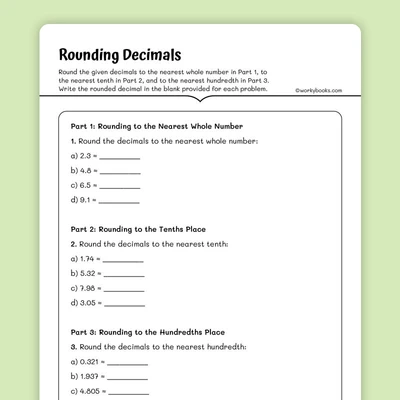 Rounding Decimals

Round the given decimals to the nearest whole number in Part 1, to the nearest tenth in Part 2, and to the nearest hundredth in Part 3. Write the rounded decimal in the blank provided for each problem.

©workybooks.com

Part 1: Rounding to the Nearest Whole Number

1. Round the decimals to the nearest whole number:

a) 2.3 ≈ __________

b) 4.8 ≈ __________

c) 6.5 ≈ __________

d) 9.1 ≈ __________

Part 2: Rounding to the Tenths Place

2. Round the decimals to the nearest tenth:

a) 1.74 ≈ __________

b) 5.32 ≈ __________

c) 7.98 ≈ __________

d) 3.05 ≈ __________

Part 3: Rounding to the Hundredths Place

3. Round the decimals to the nearest hundredth:

a) 0.321 ≈ __________

b) 1.937 ≈ __________

c) 4.805 ≈ __________